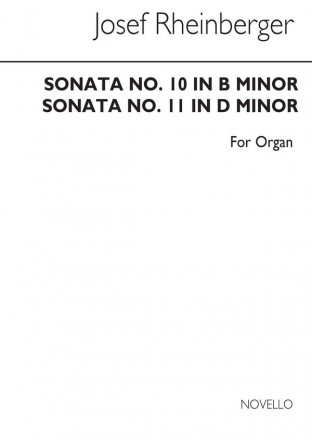 Josef Rheinberger

SONATA NO. 10 IN B MINOR
SONATA NO. 11 IN D MINOR

For Organ

NOVELLO